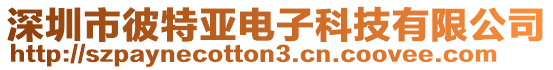 深圳市彼特亚电子科技有限公司
http://szpaynecotton3.cn.coovee.com